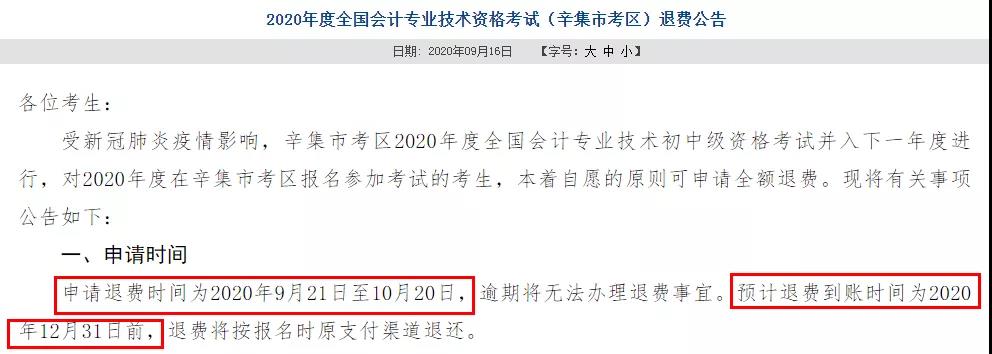 2020年度全国会计专业技术资格考试（辛集市考区）退费公告

日期：2020年09月16日 【字号：大 中 小】

各位考生：

受新冠肺炎疫情影响，辛集市考区2020年度全国会计专业技术初中级资格考试并入下一年度进行，对2020年度在辛集市考区报名参加考试的考生，本着自愿的原则可申请全额退费。现将有关事项公告如下：

一、申请时间

申请退费时间为2020年9月21日至10月20日，逾期将无法办理退费事宜。预计退费到账时间为2020年12月31日前，退费将按报名时原支付渠道退还。